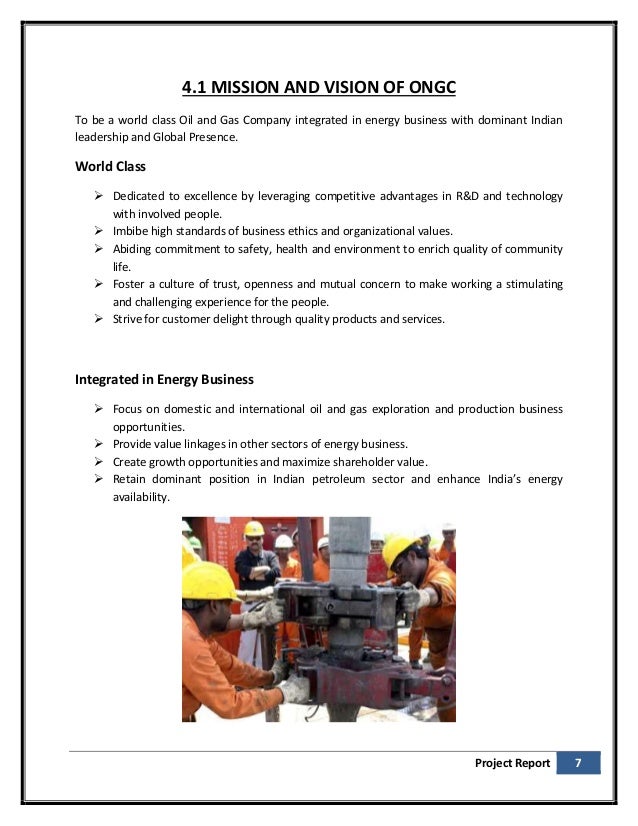 4.1 MISSION AND VISION OF ONGC

To be a world class Oil and Gas Company integrated in energy business with dominant Indian leadership and Global Presence.

World Class

➢ Dedicated to excellence by leveraging competitive advantages in R&D and technology with involved people.
➢ Imbibe high standards of business ethics and organizational values.
➢ Abiding commitment to safety, health and environment to enrich quality of community life.
➢ Foster a culture of trust, openness and mutual concern to make working a stimulating and challenging experience for the people.
➢ Strive for customer delight through quality products and services.

Integrated in Energy Business

➢ Focus on domestic and international oil and gas exploration and production business opportunities.
➢ Provide value linkages in other sectors of energy business.
➢ Create growth opportunities and maximize shareholder value.
➢ Retain dominant position in Indian petroleum sector and enhance India's energy availability.

Project Report 7